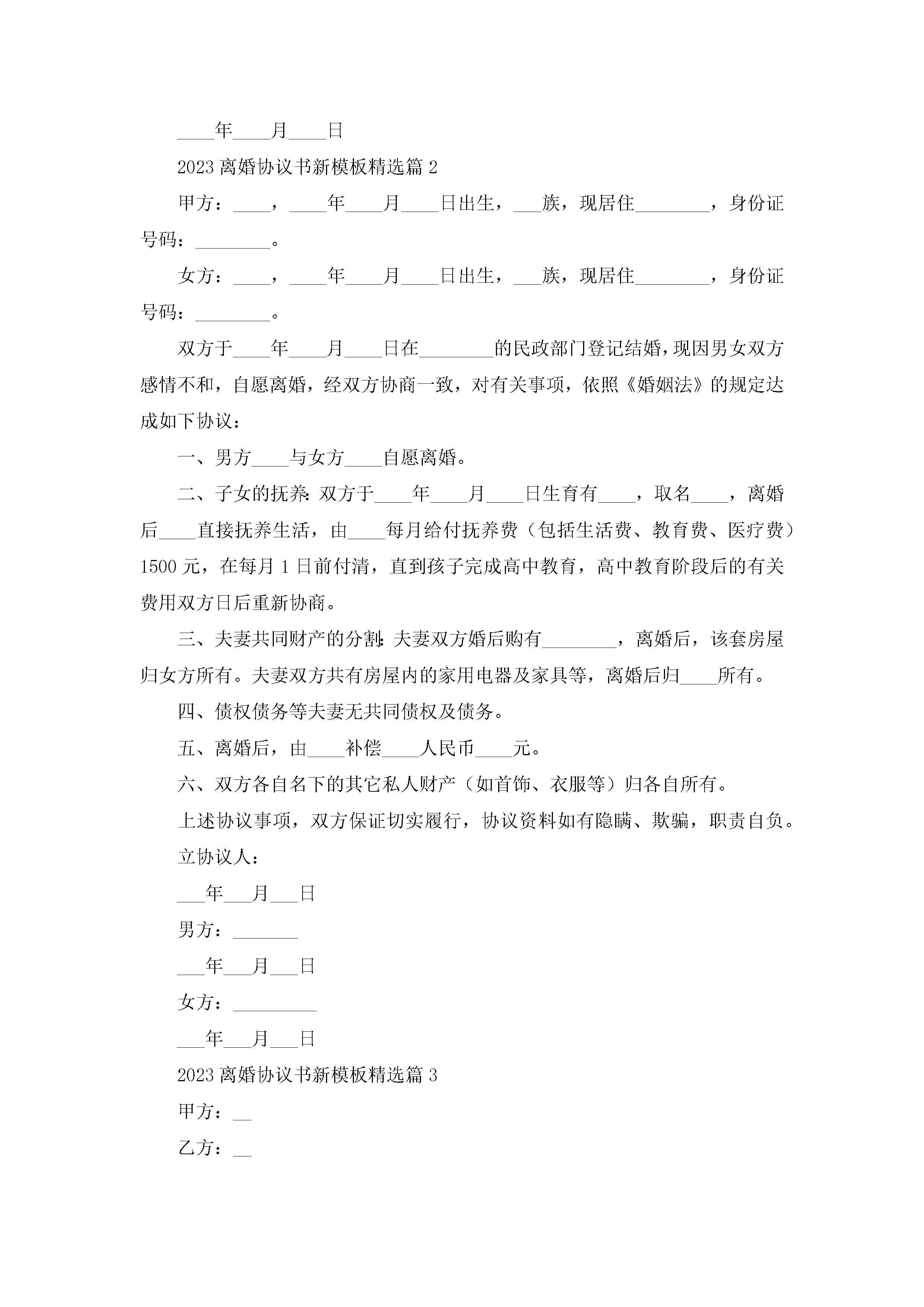 ____年____月____日

2023 离婚协议书新模板精选篇 2

甲方：____，____年____月____日出生，___族，现居住________，身份证号码：________。

女方：____，____年____月____日出生，___族，现居住________，身份证号码：________。

双方于____年____月____日在________的民政部门登记结婚，现因男女双方感情不和，自愿离婚，经双方协商一致，对有关事项，依照《婚姻法》的规定达成如下协议：

一、男方____与女方____自愿离婚。

二、子女的抚养：双方于____年____月____日生育有____，取名____，离婚后____直接抚养生活，由____每月给付抚养费（包括生活费、教育费、医疗费）1500 元，在每月 1 日前付清，直到孩子完成高中教育，高中教育阶段后的有关费用双方日后重新协商。

三、夫妻共同财产的分割：夫妻双方婚后购有________，离婚后，该套房屋归女方所有。夫妻双方共有房屋内的家用电器及家具等，离婚后归____所有。

四、债权债务等夫妻无共同债权及债务。

五、离婚后，由____补偿____人民币____元。

六、双方各自名下的其它私人财产（如首饰、衣服等）归各自所有。

上述协议事项，双方保证切实履行，协议资料如有隐瞒、欺骗，职责自负。

立协议人：

___年___月___日

男方：_______

___年___月___日

女方：_________

___年___月___日

2023 离婚协议书新模板精选篇 3

甲方：__

乙方：__